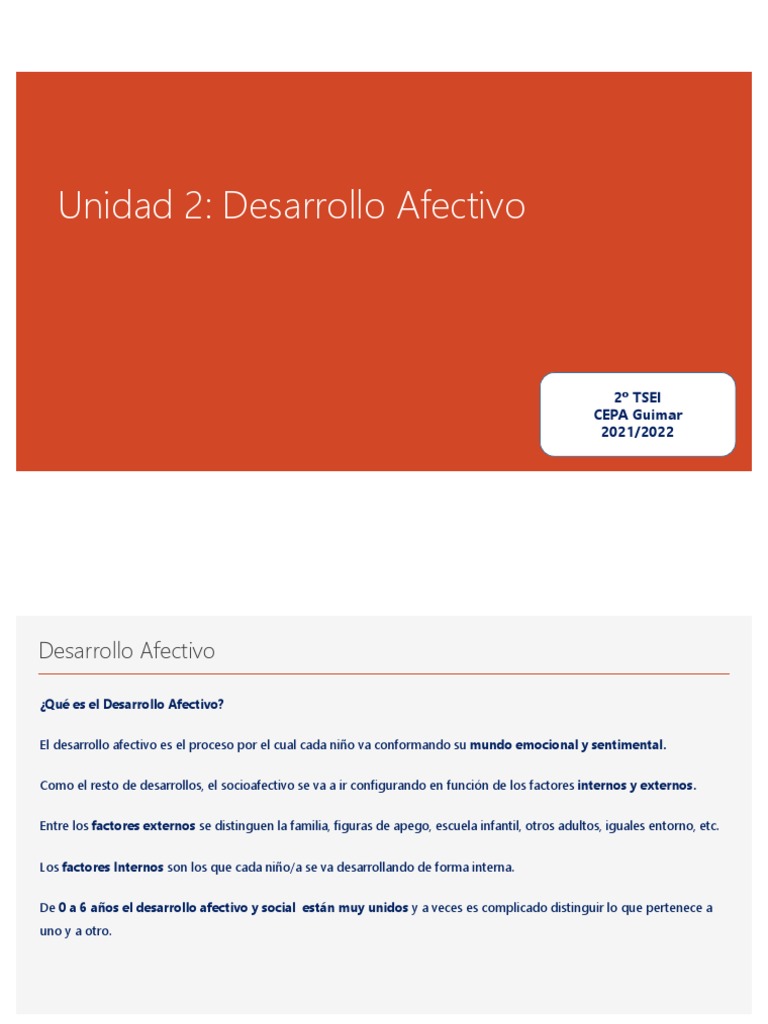 Unidad 2: Desarrollo Afectivo

2º TSEI
CEPA Guimar
2021/2022

Desarrollo Afectivo

¿Qué es el Desarrollo Afectivo?

El desarrollo afectivo es el proceso por el cual cada niño va conformando su mundo emocional y sentimental.

Como el resto de desarrollos, el socioafectivo se va a ir configurando en función de los factores internos y externos.

Entre los factores externos se distinguen la familia, figuras de apego, escuela infantil, otros adultos, iguales entorno, etc.

Los factores Internos son los que cada niño/a se va desarrollando de forma interna.

De 0 a 6 años el desarrollo afectivo y social están muy unidos y a veces es complicado distinguir lo que pertenece a uno y a otro.